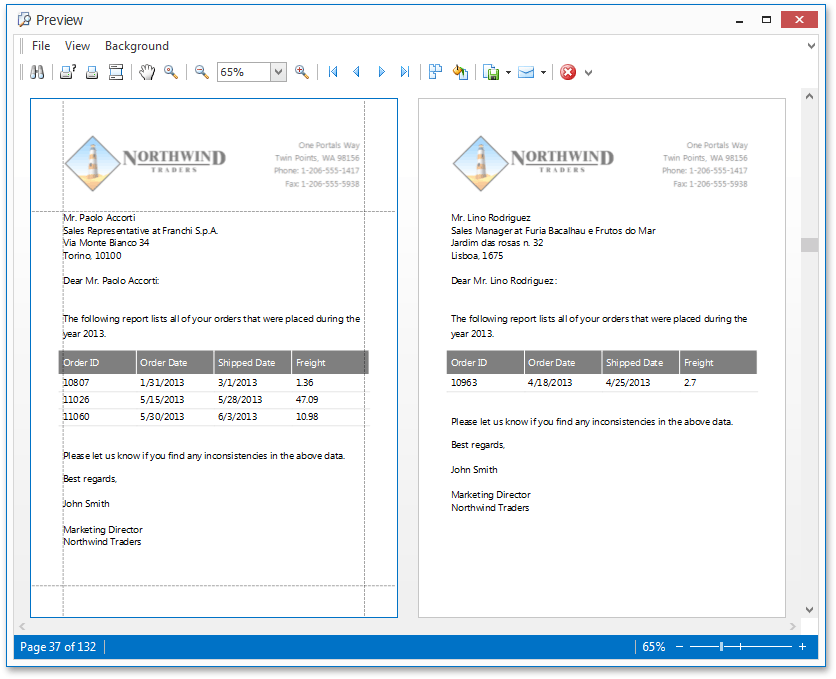 Preview

File View Background

65%

NORTHWIND
TRADERS

One Portals Way
Twin Points, WA 98156
Phone: 1-206-555-1417
Fax: 1-206-555-5938

Mr. Paolo Accorti
Sales Representative at Franchi S.p.A.
Via Monte Bianco 34
Torino, 10100

Dear Mr. Paolo Accorti:

The following report lists all of your orders that were placed during the year 2013.

| Order ID | Order Date | Shipped Date | Freight |
|---|---|---|---|
| 10807 | 1/31/2013 | 3/1/2013 | 1.36 |
| 11026 | 5/15/2013 | 5/28/2013 | 47.09 |
| 11060 | 5/30/2013 | 6/3/2013 | 10.98 |

Please let us know if you find any inconsistencies in the above data.

Best regards,

John Smith

Marketing Director
Northwind Traders

NORTHWIND
TRADERS

One Portals Way
Twin Points, WA 98156
Phone: 1-206-555-1417
Fax: 1-206-555-5938

Mr. Lino Rodriguez
Sales Manager at Furia Bacalhau e Frutos do Mar
Jardim das rosas n. 32
Lisboa, 1675

Dear Mr. Lino Rodriguez:

The following report lists all of your orders that were placed during the year 2013.

| Order ID | Order Date | Shipped Date | Freight |
|---|---|---|---|
| 10963 | 4/18/2013 | 4/25/2013 | 2.7 |

Please let us know if you find any inconsistencies in the above data.

Best regards,

John Smith

Marketing Director
Northwind Traders

Page 37 of 132

65%